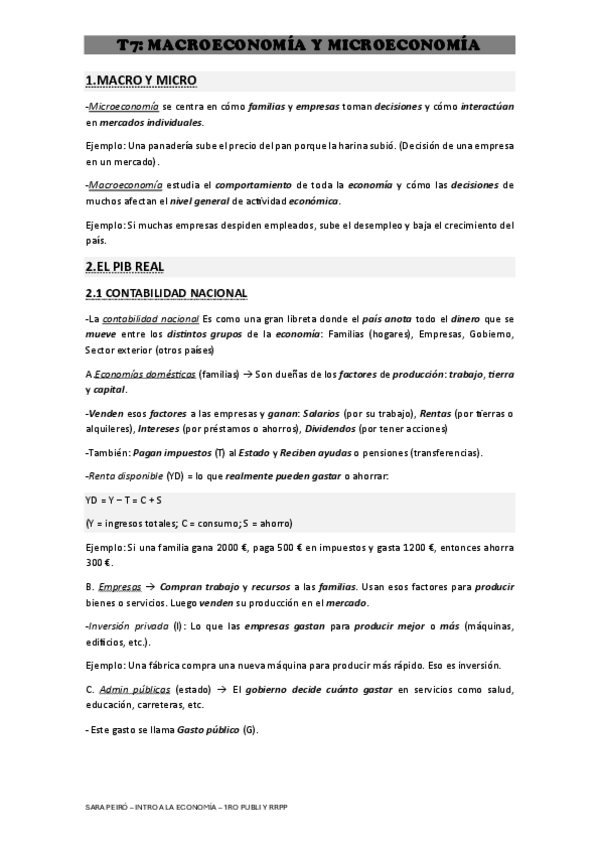 T7: MACROECONOMÍA Y MICROECONOMÍA

1.MACRO Y MICRO

-Microeconomía se centra en cómo familias y empresas toman decisiones y cómo interactúan en mercados individuales.

Ejemplo: Una panadería sube el precio del pan porque la harina subió. (Decisión de una empresa en un mercado).

-Macroeconomía estudia el comportamiento de toda la economía y cómo las decisiones de muchos afectan el nivel general de actividad económica.

Ejemplo: Si muchas empresas despiden empleados, sube el desempleo y baja el crecimiento del país.

2.EL PIB REAL

2.1 CONTABILIDAD NACIONAL

-La contabilidad nacional Es como una gran libreta donde el país anota todo el dinero que se mueve entre los distintos grupos de la economía: Familias (hogares), Empresas, Gobierno, Sector exterior (otros países)

A Economías domésticas (familias) → Son dueñas de los factores de producción: trabajo, tierra y capital.

-Venden esos factores a las empresas y ganan: Salarios (por su trabajo), Rentas (por tierras o alquileres), Intereses (por préstamos o ahorros), Dividendos (por tener acciones)

-También: Pagan impuestos (T) al Estado y Reciben ayudas o pensiones (transferencias).

-Renta disponible (YD) = lo que realmente pueden gastar o ahorrar:

YD = Y − T = C + S

(Y = ingresos totales; C = consumo; S = ahorro)

Ejemplo: Si una familia gana 2000 €, paga 500 € en impuestos y gasta 1200 €, entonces ahorra 300 €.

B. Empresas → Compran trabajo y recursos a las familias. Usan esos factores para producir bienes o servicios. Luego venden su producción en el mercado.

-Inversión privada (I): Lo que las empresas gastan para producir mejor o más (máquinas, edificios, etc.).

Ejemplo: Una fábrica compra una nueva máquina para producir más rápido. Eso es inversión.

C. Admin públicas (estado) → El gobierno decide cuánto gastar en servicios como salud, educación, carreteras, etc.

- Este gasto se llama Gasto público (G).

SARA PEIRÓ – INTRO A LA ECONOMÍA – 1RO PUBLI Y RRPP